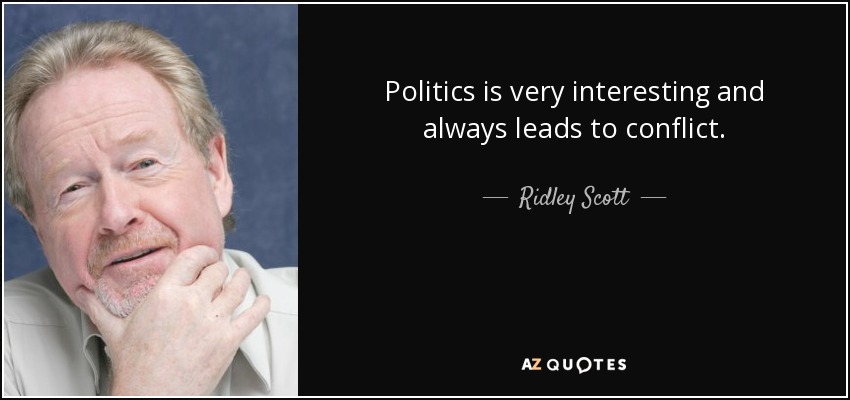 Politics is very interesting and always leads to conflict.

— Ridley Scott —

AZ QUOTES